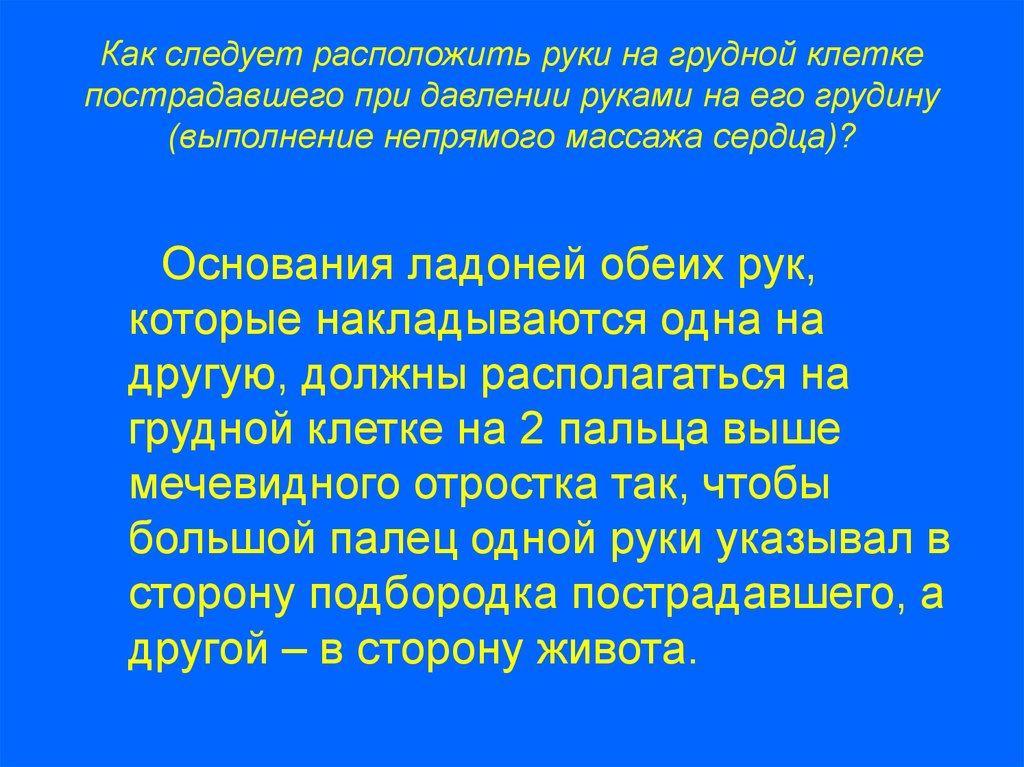 Как следует расположить руки на грудной клетке пострадавшего при давлении руками на его грудину (выполнение непрямого массажа сердца)?

Основания ладоней обеих рук, которые накладываются одна на другую, должны располагаться на грудной клетке на 2 пальца выше мечевидного отростка так, чтобы большой палец одной руки указывал в сторону подбородка пострадавшего, а другой – в сторону живота.